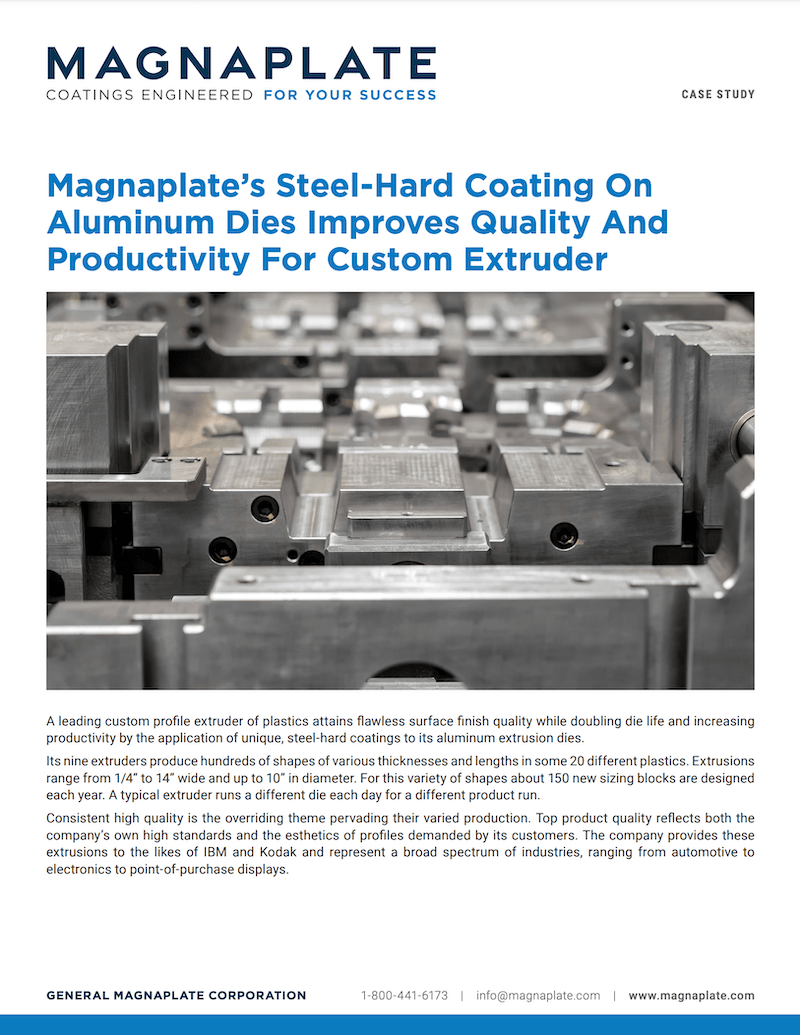 MAGNAPLATE
COATINGS ENGINEERED FOR YOUR SUCCESS

CASE STUDY

Magnaplate's Steel-Hard Coating On Aluminum Dies Improves Quality And Productivity For Custom Extruder

A leading custom profile extruder of plastics attains flawless surface finish quality while doubling die life and increasing productivity by the application of unique, steel-hard coatings to its aluminum extrusion dies.

Its nine extruders produce hundreds of shapes of various thicknesses and lengths in some 20 different plastics. Extrusions range from 1/4" to 14" wide and up to 10" in diameter. For this variety of shapes about 150 new sizing blocks are designed each year. A typical extruder runs a different die each day for a different product run.

Consistent high quality is the overriding theme pervading their varied production. Top product quality reflects both the company's own high standards and the esthetics of profiles demanded by its customers. The company provides these extrusions to the likes of IBM and Kodak and represent a broad spectrum of industries, ranging from automotive to electronics to point-of-purchase displays.

GENERAL MAGNAPLATE CORPORATION 1-800-441-6173 | info@magnaplate.com | www.magnaplate.com